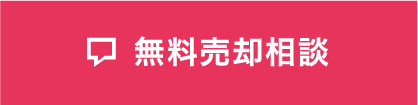 無料売却相談